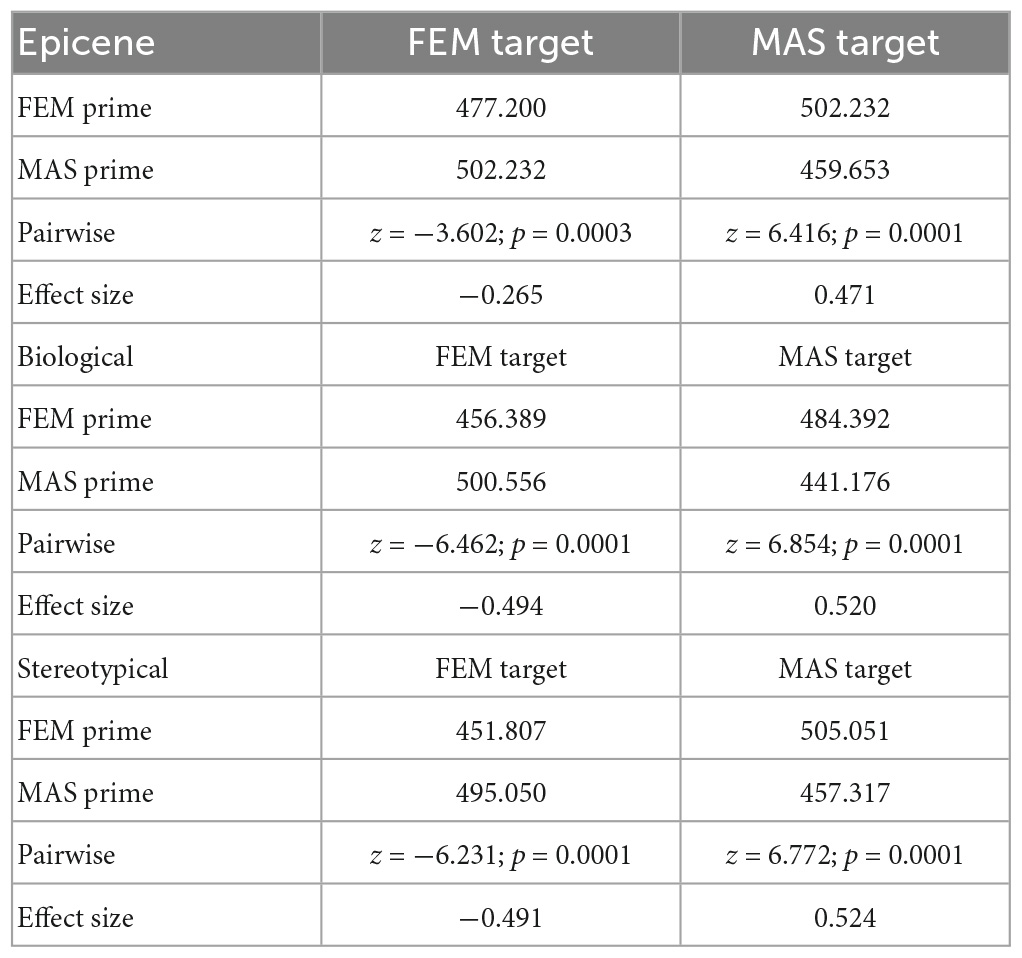 | Epicene | FEM target | MAS target |
|---|---|---|
| FEM prime | 477.200 | 502.232 |
| MAS prime | 502.232 | 459.653 |
| Pairwise | $z = -3.602$; $p = 0.0003$ | $z = 6.416$; $p = 0.0001$ |
| Effect size | −0.265 | 0.471 |
| Biological | FEM target | MAS target |
| FEM prime | 456.389 | 484.392 |
| MAS prime | 500.556 | 441.176 |
| Pairwise | $z = -6.462$; $p = 0.0001$ | $z = 6.854$; $p = 0.0001$ |
| Effect size | −0.494 | 0.520 |
| Stereotypical | FEM target | MAS target |
| FEM prime | 451.807 | 505.051 |
| MAS prime | 495.050 | 457.317 |
| Pairwise | $z = -6.231$; $p = 0.0001$ | $z = 6.772$; $p = 0.0001$ |
| Effect size | −0.491 | 0.524 |